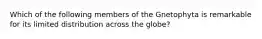 Which of the following members of the Gnetophyta is remarkable for its limited distribution across the globe?